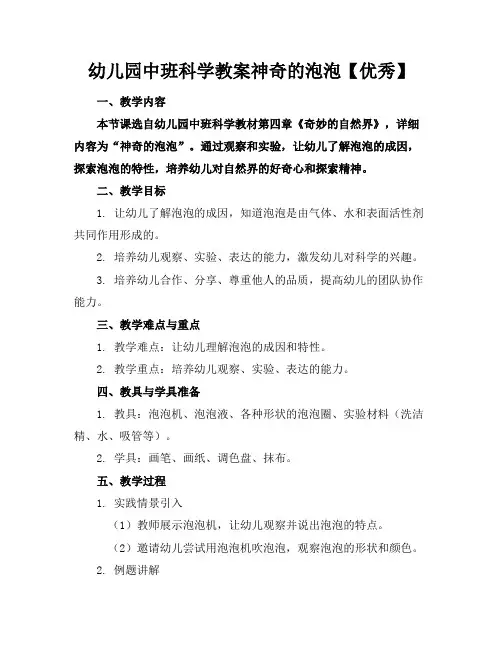 幼儿园中班科学教案神奇的泡泡【优秀】

一、教学内容

本节课选自幼儿园中班科学教材第四章《奇妙的自然界》，详细内容为“神奇的泡泡”。通过观察和实验，让幼儿了解泡泡的成因，探索泡泡的特性，培养幼儿对自然界的好奇心和探索精神。

二、教学目标

1. 让幼儿了解泡泡的成因，知道泡泡是由气体、水和表面活性剂共同作用形成的。

2. 培养幼儿观察、实验、表达的能力，激发幼儿对科学的兴趣。

3. 培养幼儿合作、分享、尊重他人的品质，提高幼儿的团队协作能力。

三、教学难点与重点

1. 教学难点：让幼儿理解泡泡的成因和特性。

2. 教学重点：培养幼儿观察、实验、表达的能力。

四、教具与学具准备

1. 教具：泡泡机、泡泡液、各种形状的泡泡圈、实验材料（洗洁精、水、吸管等）。

2. 学具：画笔、画纸、调色盘、抹布。

五、教学过程

1. 实践情景引入

（1）教师展示泡泡机，让幼儿观察并说出泡泡的特点。

（2）邀请幼儿尝试用泡泡机吹泡泡，观察泡泡的形状和颜色。

2. 例题讲解